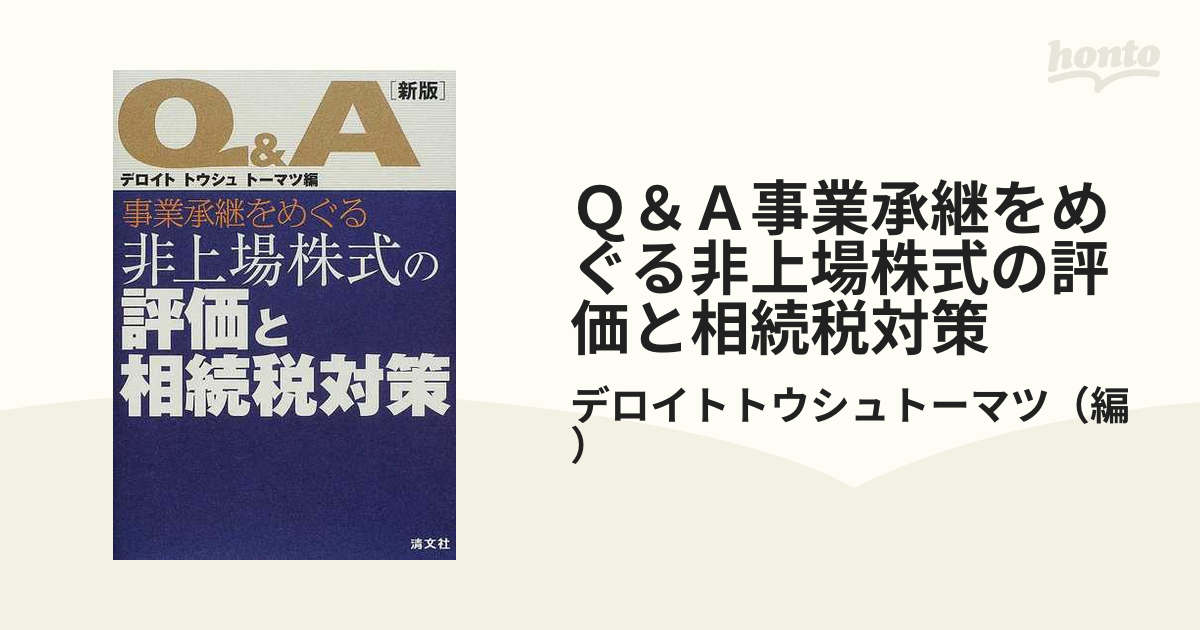 honto

Q&A
[新版]
デロイト トウシュ トーマツ編
事業承継をめぐる
非上場株式の
評価と
相続税対策
清文社

Q＆A事業承継をめぐる非上場株式の評価と相続税対策

デロイトトウシュトーマツ（編）